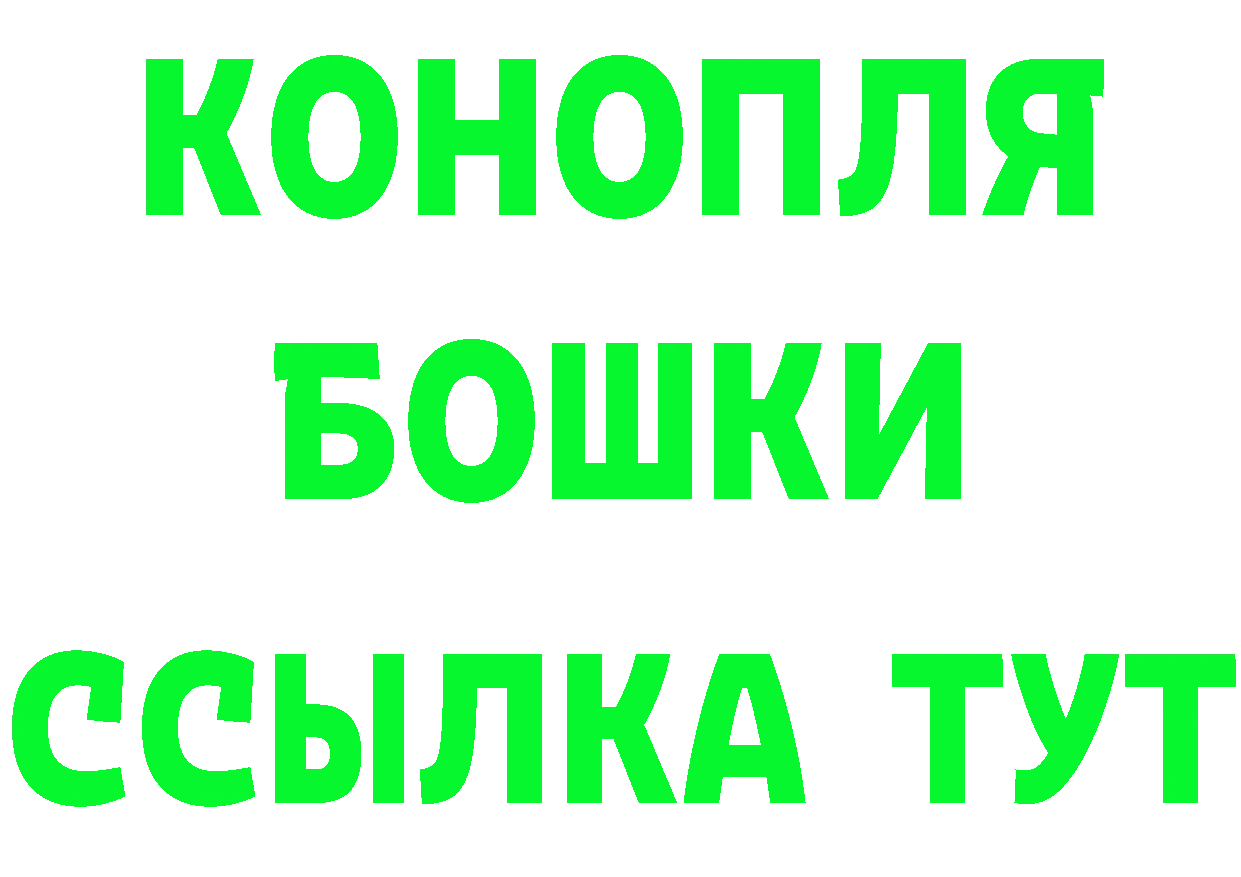 КОНОПЛЯ
БОШКИ
ССЫЛКА ТУТ